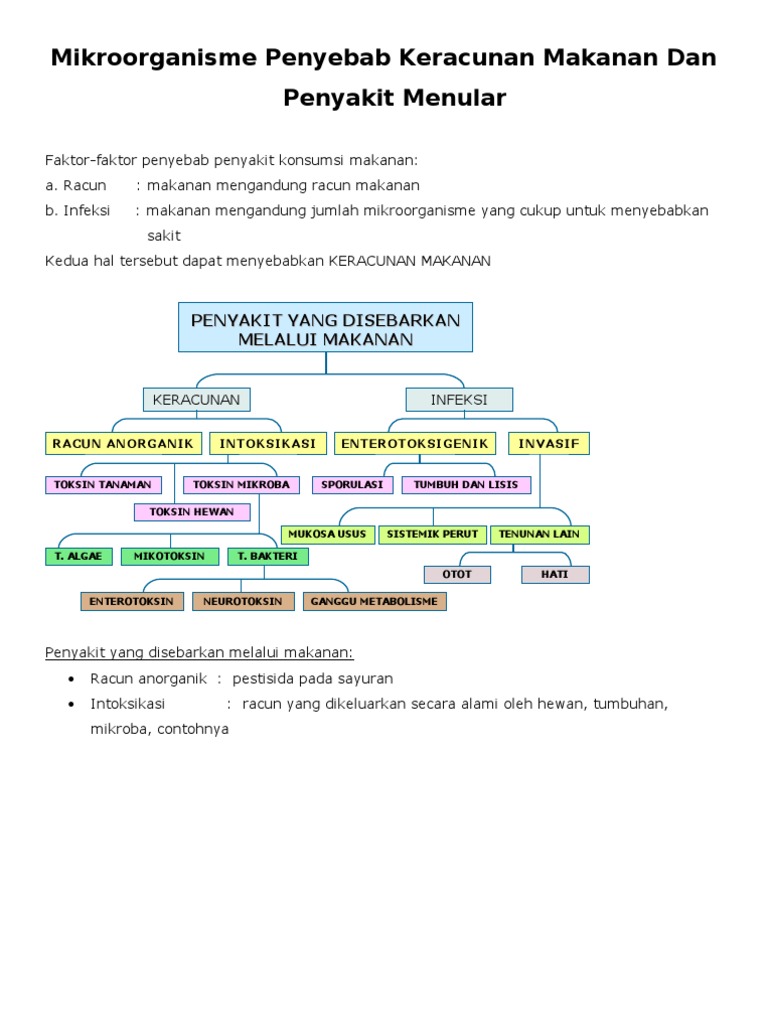 Mikroorganisme Penyebab Keracunan Makanan Dan Penyakit Menular

Faktor-faktor penyebab penyakit konsumsi makanan:
a. Racun : makanan mengandung racun makanan
b. Infeksi : makanan mengandung jumlah mikroorganisme yang cukup untuk menyebabkan sakit
Kedua hal tersebut dapat menyebabkan KERACUNAN MAKANAN

PENYAKIT YANG DISEBARKAN MELALUI MAKANAN
KERACUNAN
INFEKSI
RACUN ANORGANIK
INTOKSIKASI
ENTEROTOKSIGENIK
INVASIF
TOKSIN TANAMAN
TOKSIN MIKROBA
SPORULASI
TUMBUH DAN LISIS
TOKSIN HEWAN
MUKOSA USUS
SISTEMIK PERUT
TENUNAN LAIN
T. ALGAE
MIKOTOKSIN
T. BAKTERI
OTOT
HATI
ENTEROTOKSIN
NEUROTOKSIN
GANGGU METABOLISME

Penyakit yang disebarkan melalui makanan:
• Racun anorganik : pestisida pada sayuran
• Intoksikasi : racun yang dikeluarkan secara alami oleh hewan, tumbuhan, mikroba, contohnya